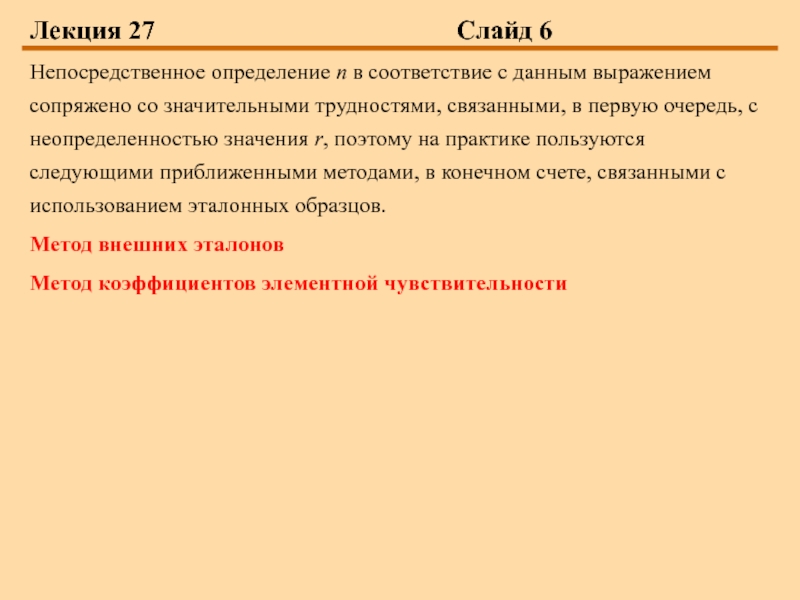 Лекция 27 Слайд 6

Непосредственное определение $n$ в соответствие с данным выражением сопряжено со значительными трудностями, связанными, в первую очередь, с неопределенностью значения $r$, поэтому на практике пользуются следующими приближенными методами, в конечном счете, связанными с использованием эталонных образцов.

Метод внешних эталонов

Метод коэффициентов элементной чувствительности